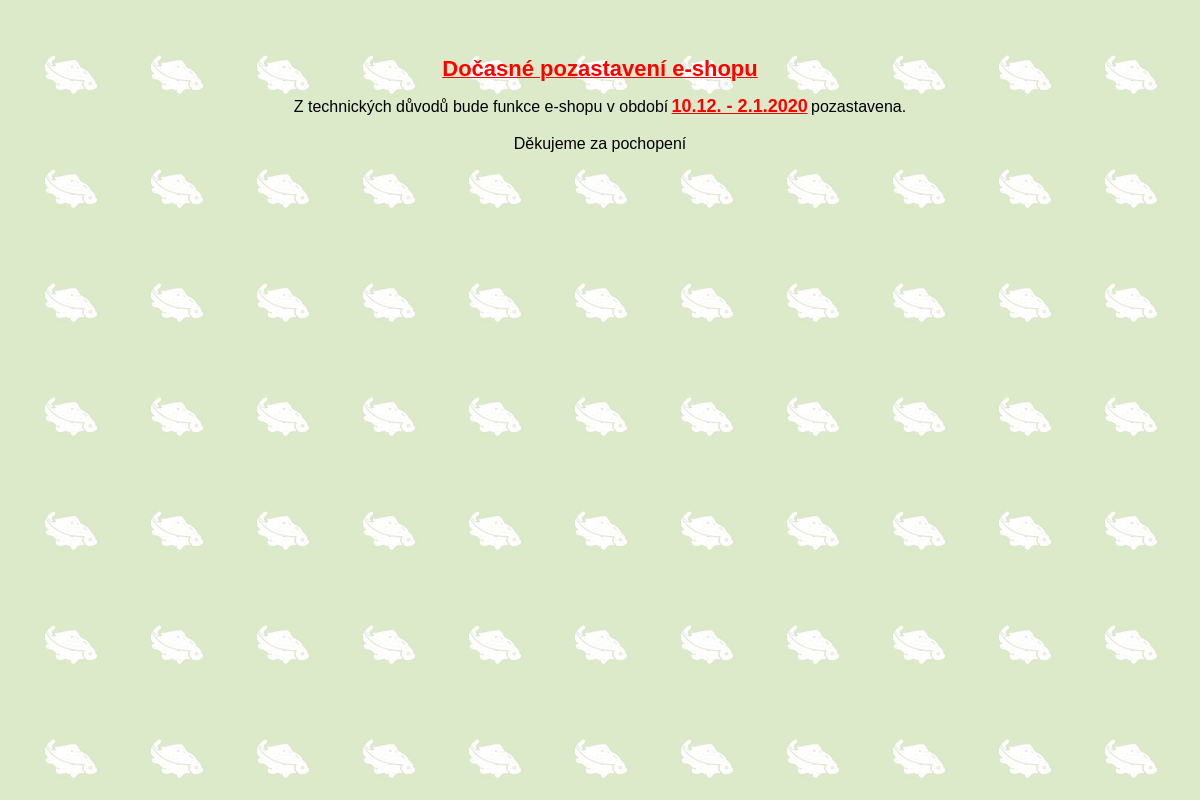 Dočasné pozastavení e-shopu

Z technických důvodů bude funkce e-shopu v období 10.12. - 2.1.2020 pozastavena.

Děkujeme za pochopení